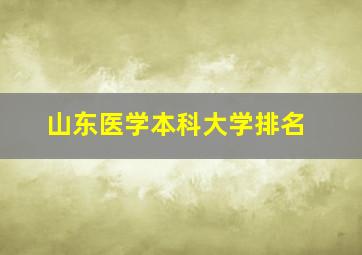 山东医学本科大学排名